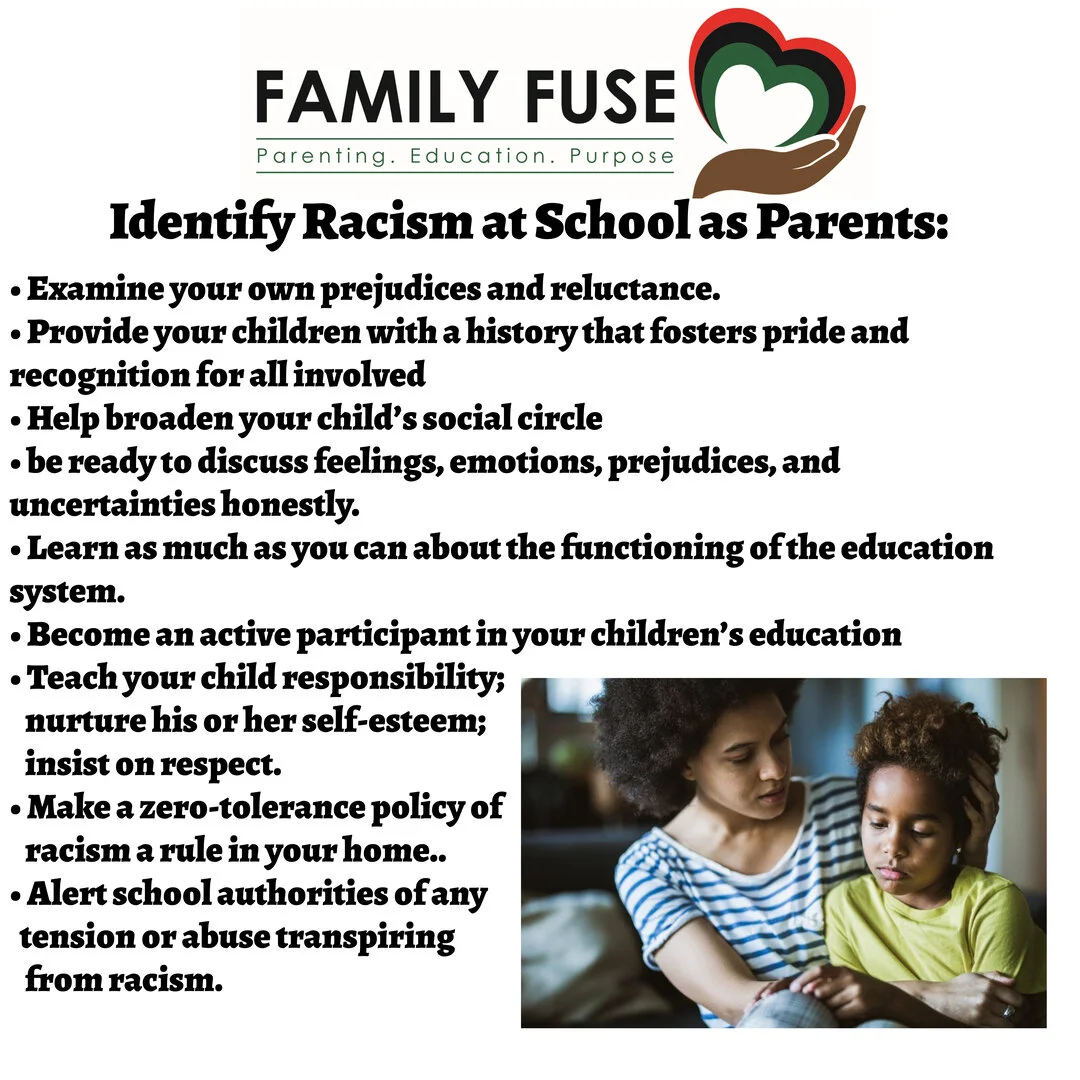 FAMILY FUSE
Parenting. Education. Purpose

Identify Racism at School as Parents:

• Examine your own prejudices and reluctance.
• Provide your children with a history that fosters pride and recognition for all involved
• Help broaden your child's social circle
• be ready to discuss feelings, emotions, prejudices, and uncertainties honestly.
• Learn as much as you can about the functioning of the education system.
• Become an active participant in your children's education
• Teach your child responsibility; nurture his or her self-esteem; insist on respect.
• Make a zero-tolerance policy of racism a rule in your home..
• Alert school authorities of any tension or abuse transpiring from racism.